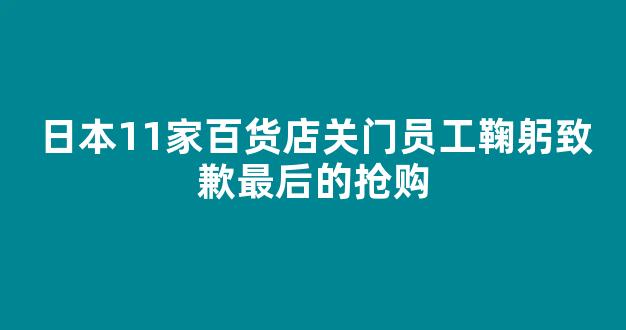 日本11家百货店关门员工鞠躬致歉最后的抢购